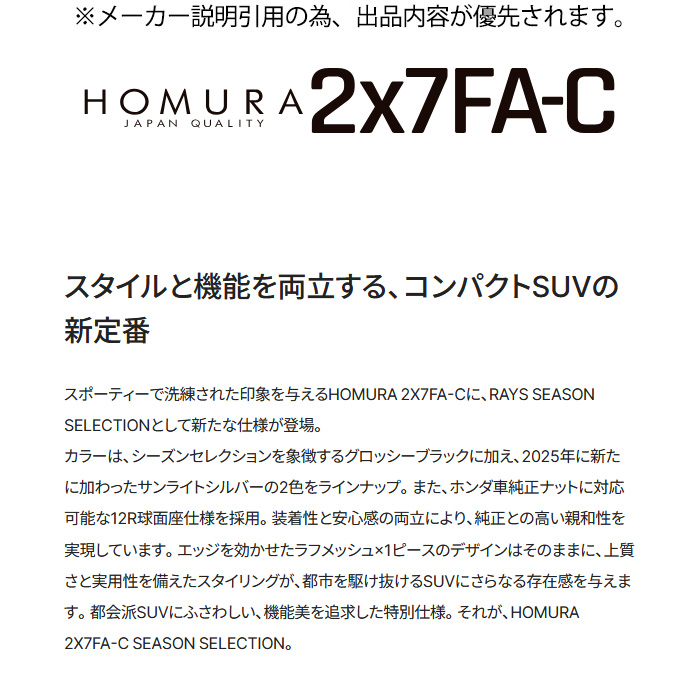 ※メーカー説明引用の為、出品内容が優先されます。

HOMURA JAPAN QUALITY 2x7FA-C

スタイルと機能を両立する、コンパクトSUVの新定番

スポーティーで洗練された印象を与えるHOMURA 2X7FA-Cに、RAYS SEASON SELECTIONとして新たな仕様が登場。
カラーは、シーズンセレクションを象徴するグロッシーブラックに加え、2025年に新たに加わったサンライトシルバーの2色をラインナップ。また、ホンダ車純正ナットに対応可能な12R球面座仕様を採用。装着性と安心感の両立により、純正との高い親和性を実現しています。エッジを効かせたラフメッシュ×1ピースのデザインはそのままに、上質さと実用性を備えたスタイリングが、都市を駆け抜けるSUVにさらなる存在感を与えます。都会派SUVにふさわしい、機能美を追求した特別仕様。それが、HOMURA 2X7FA-C SEASON SELECTION。